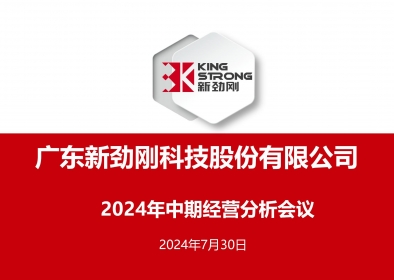 KING
STRONG
新劲刚

广东新劲刚科技股份有限公司

2024年中期经营分析会议

2024年7月30日